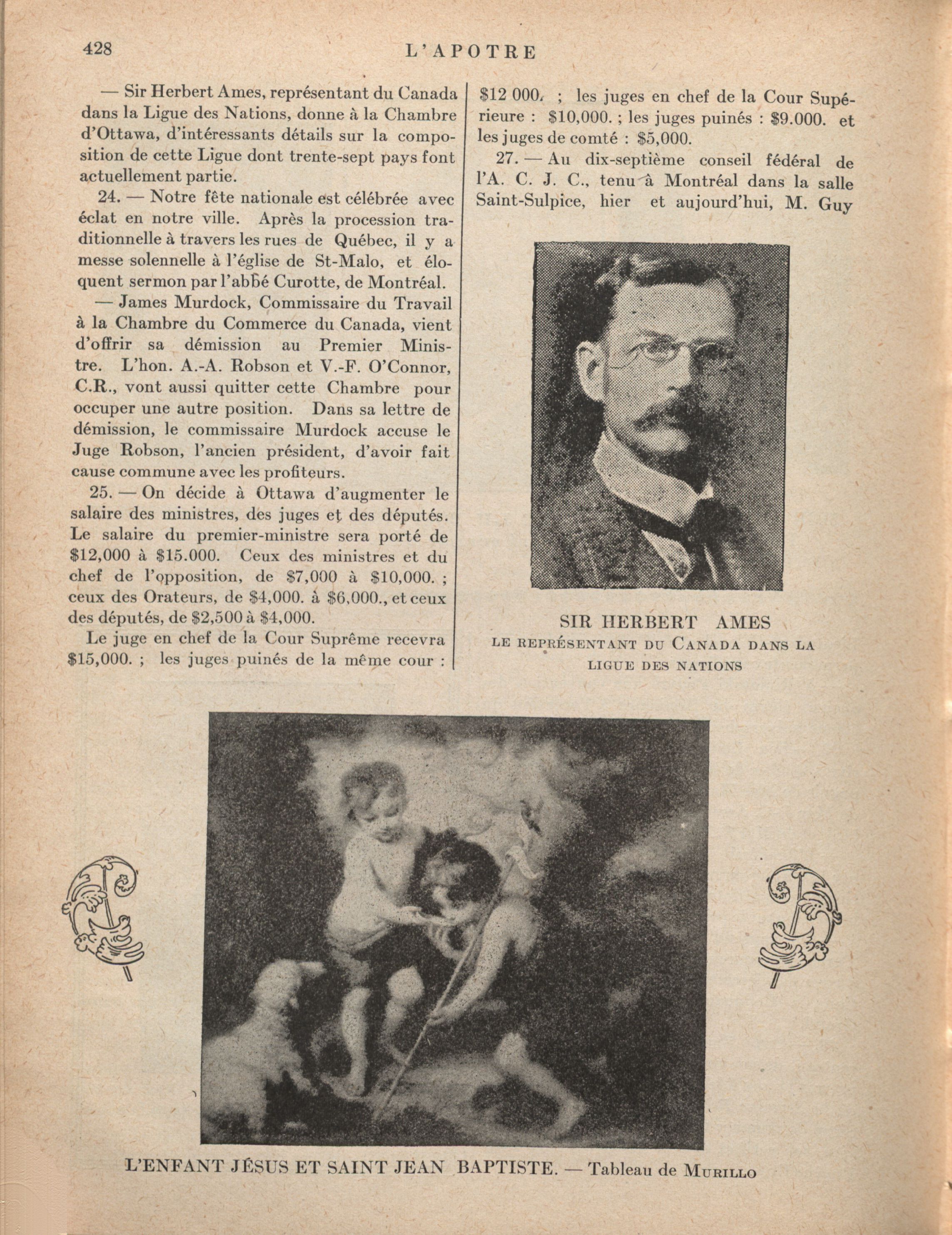 428 L'APOTRE

— Sir Herbert Ames, représentant du Canada dans la Ligue des Nations, donne à la Chambre d'Ottawa, d'intéressants détails sur la composition de cette Ligue dont trente-sept pays font actuellement partie.

24. — Notre fête nationale est célébrée avec éclat en notre ville. Après la procession traditionnelle à travers les rues de Québec, il y a messe solennelle à l'église de St-Malo, et éloquent sermon par l'abbé Curotte, de Montréal.

— James Murdock, Commissaire du Travail à la Chambre du Commerce du Canada, vient d'offrir sa démission au Premier Ministre. L'hon. A.-A. Robson et V.-F. O'Connor, C.R., vont aussi quitter cette Chambre pour occuper une autre position. Dans sa lettre de démission, le commissaire Murdock accuse le Juge Robson, l'ancien président, d'avoir fait cause commune avec les profiteurs.

25. — On décide à Ottawa d'augmenter le salaire des ministres, des juges et des députés. Le salaire du premier-ministre sera porté de $12,000 à $15.000. Ceux des ministres et du chef de l'opposition, de $7,000 à $10,000. ; ceux des Orateurs, de $4,000. à $6,000., et ceux des députés, de $2,500 à $4,000.

Le juge en chef de la Cour Suprême recevra $15,000. ; les juges puinés de la même cour : $12 000. ; les juges en chef de la Cour Supérieure : $10,000. ; les juges puinés : $9.000. et les juges de comté : $5,000.

27. — Au dix-septième conseil fédéral de l'A. C. J. C., tenu à Montréal dans la salle Saint-Sulpice, hier et aujourd'hui, M. Guy

SIR HERBERT AMES
LE REPRÉSENTANT DU CANADA DANS LA LIGUE DES NATIONS

L'ENFANT JÉSUS ET SAINT JEAN BAPTISTE. — Tableau de MURILLO